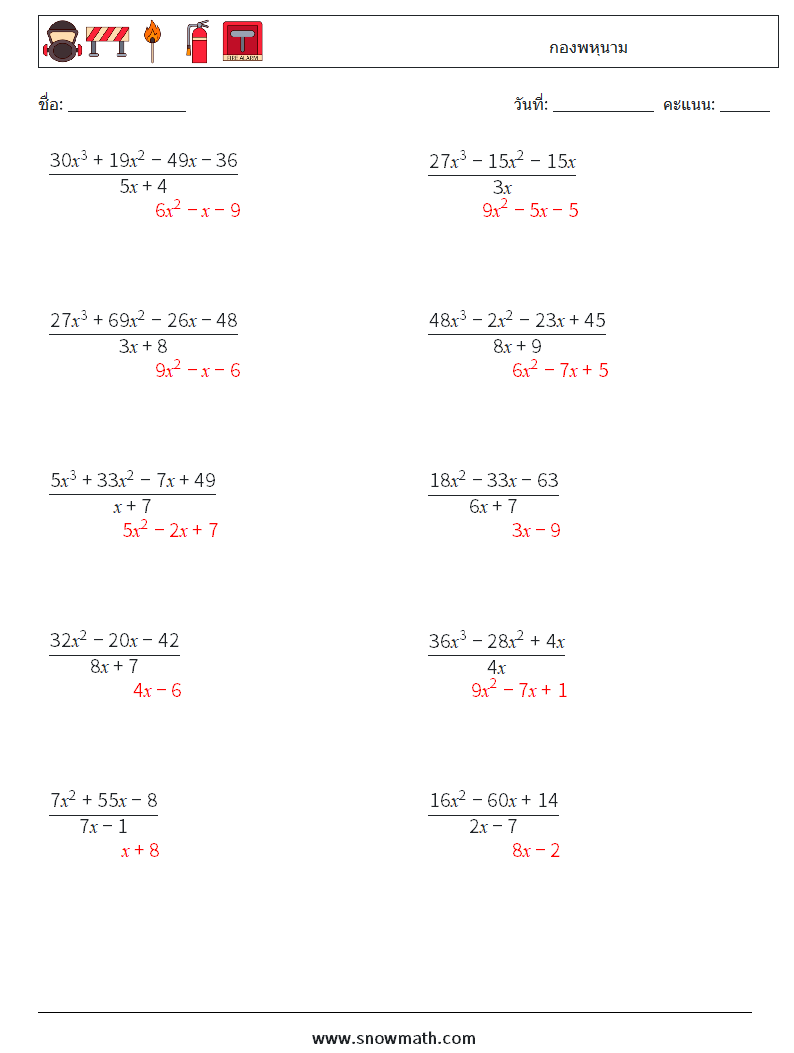 FIRE ALARM

กองพหุนาม

ชื่อ: ______________

วันที่: ____________ คะแนน: ______

$\frac{30x^3 + 19x^2 - 49x - 36}{5x + 4}$
$6x^2 - x - 9$

$\frac{27x^3 - 15x^2 - 15x}{3x}$
$9x^2 - 5x - 5$

$\frac{27x^3 + 69x^2 - 26x - 48}{3x + 8}$
$9x^2 - x - 6$

$\frac{48x^3 - 2x^2 - 23x + 45}{8x + 9}$
$6x^2 - 7x + 5$

$\frac{5x^3 + 33x^2 - 7x + 49}{x + 7}$
$5x^2 - 2x + 7$

$\frac{18x^2 - 33x - 63}{6x + 7}$
$3x - 9$

$\frac{32x^2 - 20x - 42}{8x + 7}$
$4x - 6$

$\frac{36x^3 - 28x^2 + 4x}{4x}$
$9x^2 - 7x + 1$

$\frac{7x^2 + 55x - 8}{7x - 1}$
$x + 8$

$\frac{16x^2 - 60x + 14}{2x - 7}$
$8x - 2$

www.snowmath.com